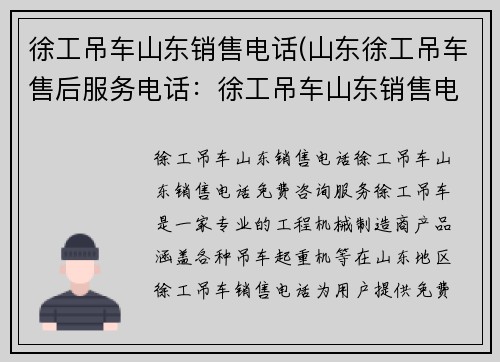 徐工吊车山东销售电话(山东徐工吊车售后服务电话：徐工吊车山东销售电

徐工吊车山东销售电话徐工吊车山东销售电话免费咨询服务徐工吊车是一家专业的工程机械制造商产品涵盖各种吊车起重机等在山东地区徐工吊车销售电话为用户提供免费